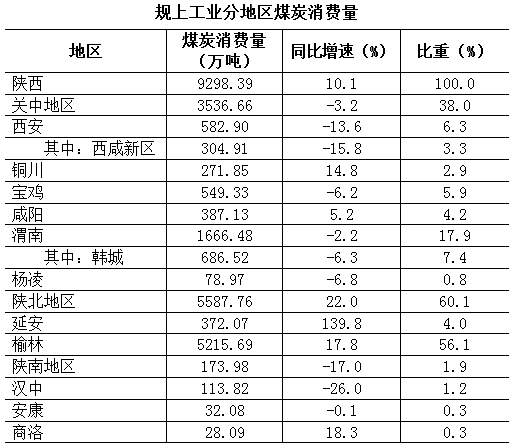 规上工业分地区煤炭消费量

| 地区 | 煤炭消费量（万吨） | 同比增速（%） | 比重（%） |
|---|---|---|---|
| 陕西 | 9298.39 | 10.1 | 100.0 |
| 关中地区 | 3536.66 | -3.2 | 38.0 |
| 西安 | 582.90 | -13.6 | 6.3 |
| 其中：西咸新区 | 304.91 | -15.8 | 3.3 |
| 铜川 | 271.85 | 14.8 | 2.9 |
| 宝鸡 | 549.33 | -6.2 | 5.9 |
| 咸阳 | 387.13 | 5.2 | 4.2 |
| 渭南 | 1666.48 | -2.2 | 17.9 |
| 其中：韩城 | 686.52 | -6.3 | 7.4 |
| 杨凌 | 78.97 | -6.8 | 0.8 |
| 陕北地区 | 5587.76 | 22.0 | 60.1 |
| 延安 | 372.07 | 139.8 | 4.0 |
| 榆林 | 5215.69 | 17.8 | 56.1 |
| 陕南地区 | 173.98 | -17.0 | 1.9 |
| 汉中 | 113.82 | -26.0 | 1.2 |
| 安康 | 32.08 | -0.1 | 0.3 |
| 商洛 | 28.09 | 18.3 | 0.3 |